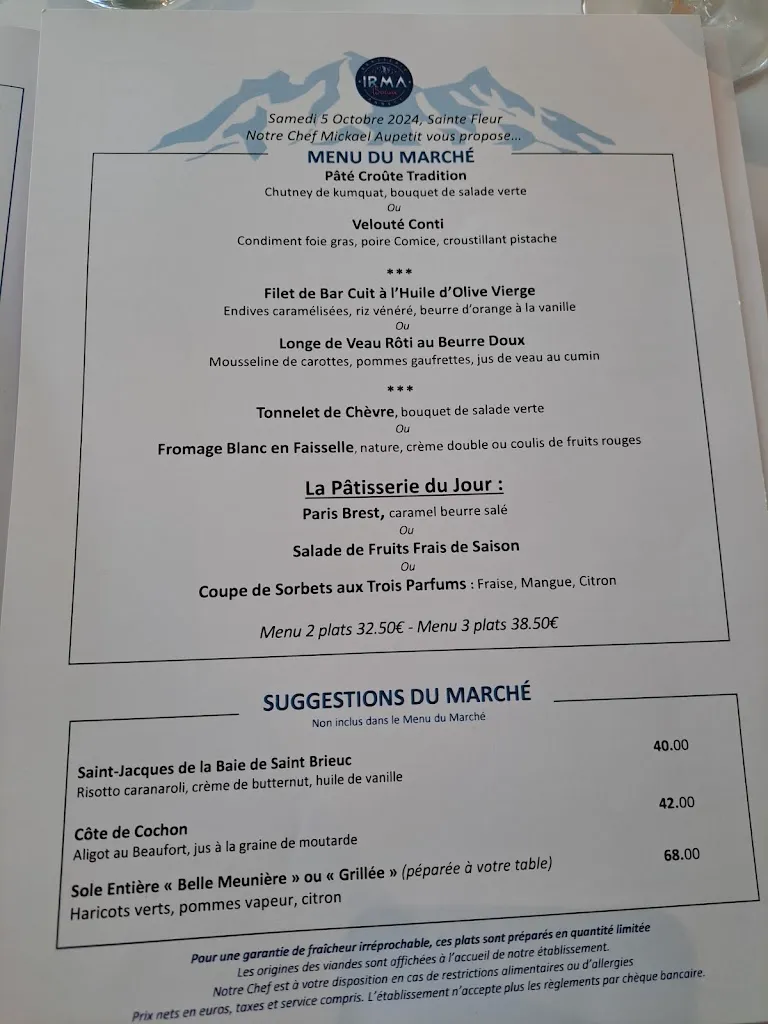 IRMA

Samedi 5 Octobre 2024, Sainte Fleur
Notre Chef Mickael Aupetit vous propose...

MENU DU MARCHÉ

Pâté Croûte Tradition
Chutney de kumquat, bouquet de salade verte
Ou
Velouté Conti
Condiment foie gras, poire Comice, croustillant pistache

***

Filet de Bar Cuit à l'Huile d'Olive Vierge
Endives caramélisées, riz vénéré, beurre d'orange à la vanille
Ou
Longe de Veau Rôti au Beurre Doux
Mousseline de carottes, pommes gaufrettes, jus de veau au cumin

***

Tonnelet de Chèvre, bouquet de salade verte
Ou
Fromage Blanc en Faisselle, nature, crème double ou coulis de fruits rouges

La Pâtisserie du Jour :
Paris Brest, caramel beurre salé
Ou
Salade de Fruits Frais de Saison
Ou
Coupe de Sorbets aux Trois Parfums : Fraise, Mangue, Citron

Menu 2 plats 32.50€ - Menu 3 plats 38.50€

SUGGESTIONS DU MARCHÉ
Non inclus dans le Menu du Marché

Saint-Jacques de la Baie de Saint Brieuc 40.00
Risotto caranaroli, crème de butternut, huile de vanille

Côte de Cochon 42.00
Aligot au Beaufort, jus à la graine de moutarde

Sole Entière « Belle Meunière » ou « Grillée » (péparée à votre table) 68.00
Haricots verts, pommes vapeur, citron

Pour une garantie de fraîcheur irréprochable, ces plats sont préparés en quantité limitée
Les origines des viandes sont affichées à l'accueil de notre établissement.
Notre Chef est à votre disposition en cas de restrictions alimentaires ou d'allergies
Prix nets en euros, taxes et service compris. L'établissement n'accepte plus les règlements par chèque bancaire.